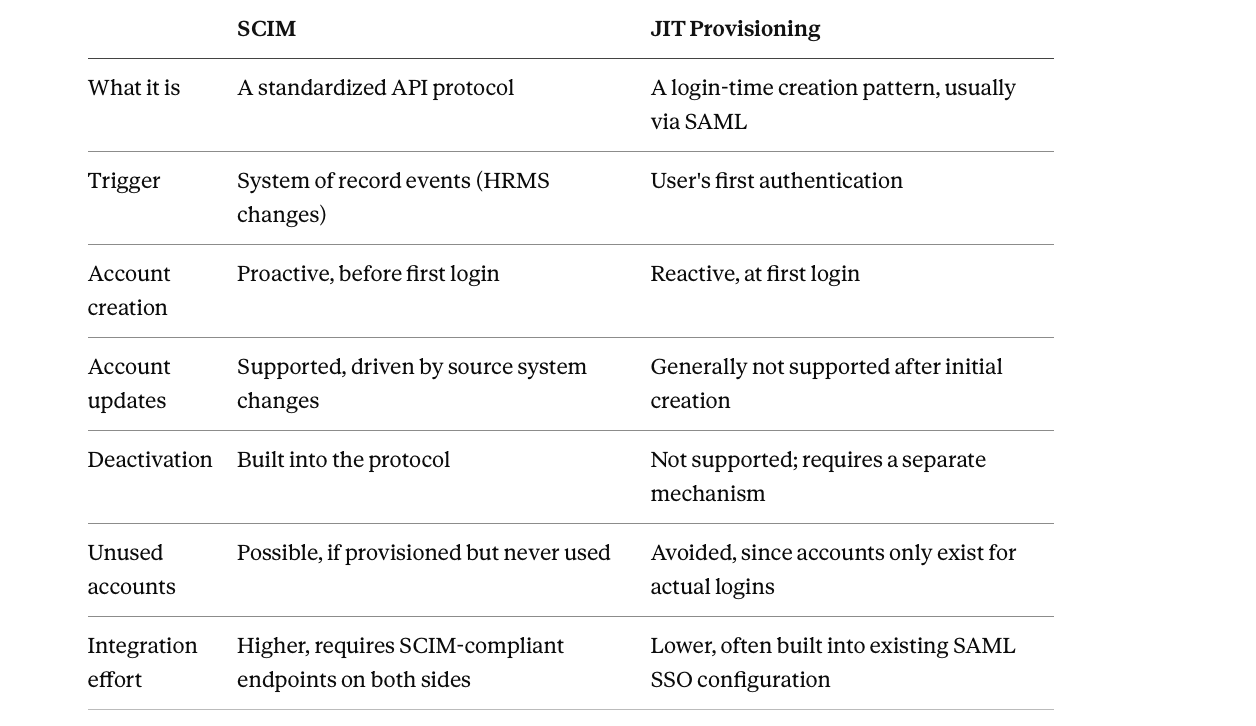 | | SCIM | JIT Provisioning |
|---|---|---|
| What it is | A standardized API protocol | A login-time creation pattern, usually via SAML |
| Trigger | System of record events (HRMS changes) | User's first authentication |
| Account creation | Proactive, before first login | Reactive, at first login |
| Account updates | Supported, driven by source system changes | Generally not supported after initial creation |
| Deactivation | Built into the protocol | Not supported; requires a separate mechanism |
| Unused accounts | Possible, if provisioned but never used | Avoided, since accounts only exist for actual logins |
| Integration effort | Higher, requires SCIM-compliant endpoints on both sides | Lower, often built into existing SAML SSO configuration |